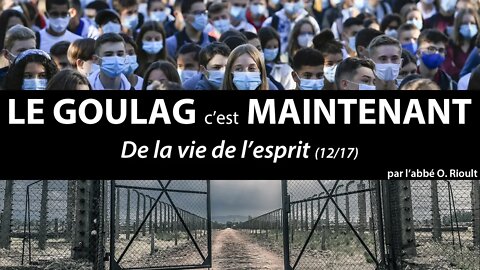 LE GOULAG c'est MAINTENANT

De la vie de l'esprit (12/17)

par l'abbé O. Rioult